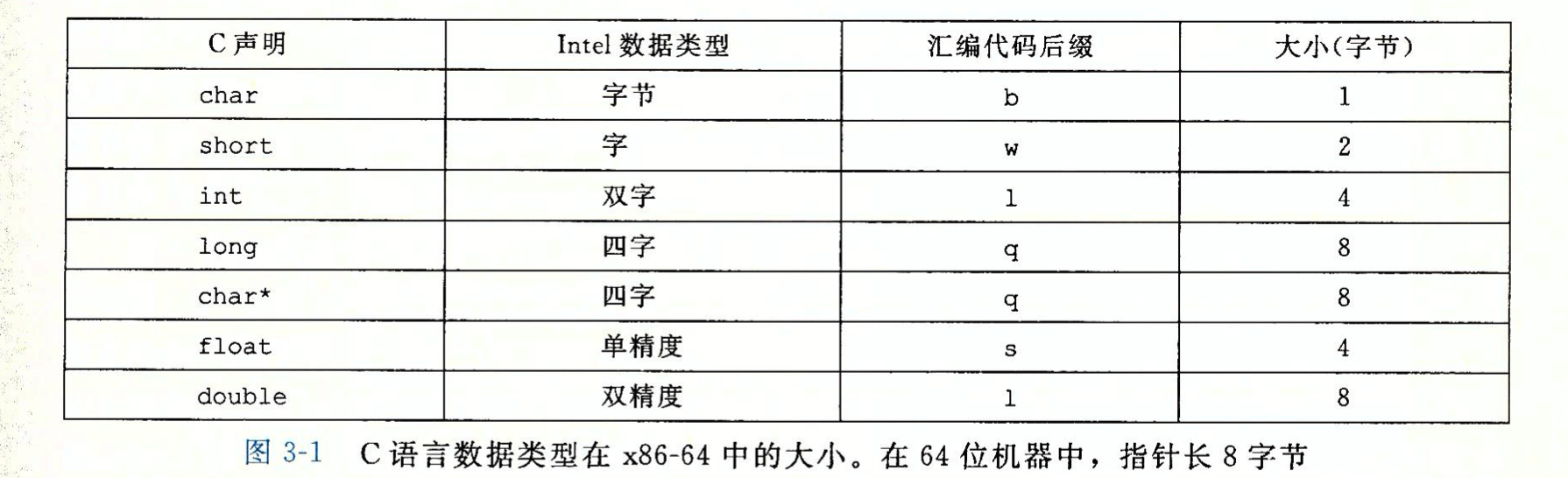 | C 声明 | Intel 数据类型 | 汇编代码后缀 | 大小(字节) |
|---|---|---|---|
| char | 字节 | b | 1 |
| short | 字 | w | 2 |
| int | 双字 | l | 4 |
| long | 四字 | q | 8 |
| char* | 四字 | q | 8 |
| float | 单精度 | s | 4 |
| double | 双精度 | l | 8 |

图 3-1 C 语言数据类型在 x86-64 中的大小。在 64 位机器中，指针长 8 字节